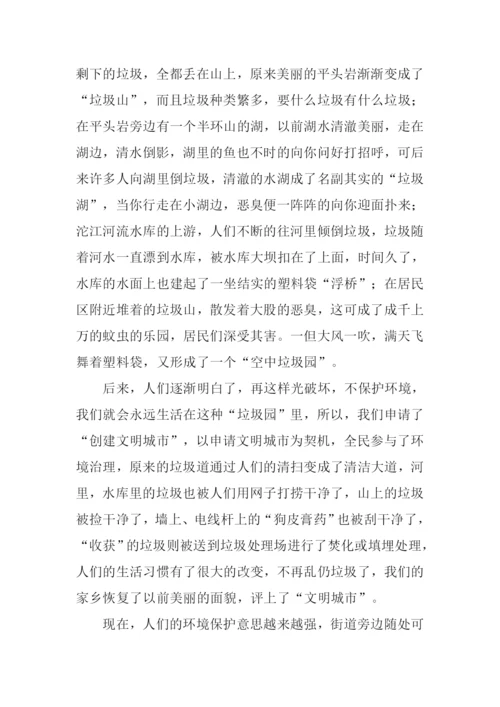 剩下的垃圾，全都丢在山上，原来美丽的平头岩渐渐变成了“垃圾山”，而且垃圾种类繁多，要什么垃圾有什么垃圾；在平头岩旁边有一个半环山的湖，以前湖水清澈美丽，走在湖边，清水倒影，湖里的鱼也不时的向你问好打招呼，可后来许多人向湖里倒垃圾，清澈的水湖成了名副其实的“垃圾湖”，当你行走在小湖边，恶臭便一阵阵的向你迎面扑来；沱江河流水库的上游，人们不断的往河里倾倒垃圾，垃圾随着河水一直漂到水库，被水库大坝扣在了上面，时间久了，水库的水面上也建起了一坐结实的塑料袋“浮桥”；在居民区附近堆着的垃圾山，散发着大股的恶臭，这可成了成千上万的蚊虫的乐园，居民们深受其害。一但大风一吹，满天飞舞着塑料袋，又形成了一个“空中垃圾园”。

后来，人们逐渐明白了，再这样光破坏，不保护环境，我们就会永远生活在这种“垃圾园”里，所以，我们申请了“创建文明城市”，以申请文明城市为契机，全民参与了环境治理，原来的垃圾道通过人们的清扫变成了清洁大道，河里，水库里的垃圾也被人们用网子打捞干净了，山上的垃圾被捡干净了，墙上、电线杆上的“狗皮膏药”也被刮干净了，“收获”的垃圾则被送到垃圾处理场进行了焚化或填埋处理，人们的生活习惯有了很大的改变，不再乱仍垃圾了，我们的家乡恢复了以前美丽的面貌，评上了“文明城市”。

现在，人们的环境保护意思越来越强，街道旁边随处可